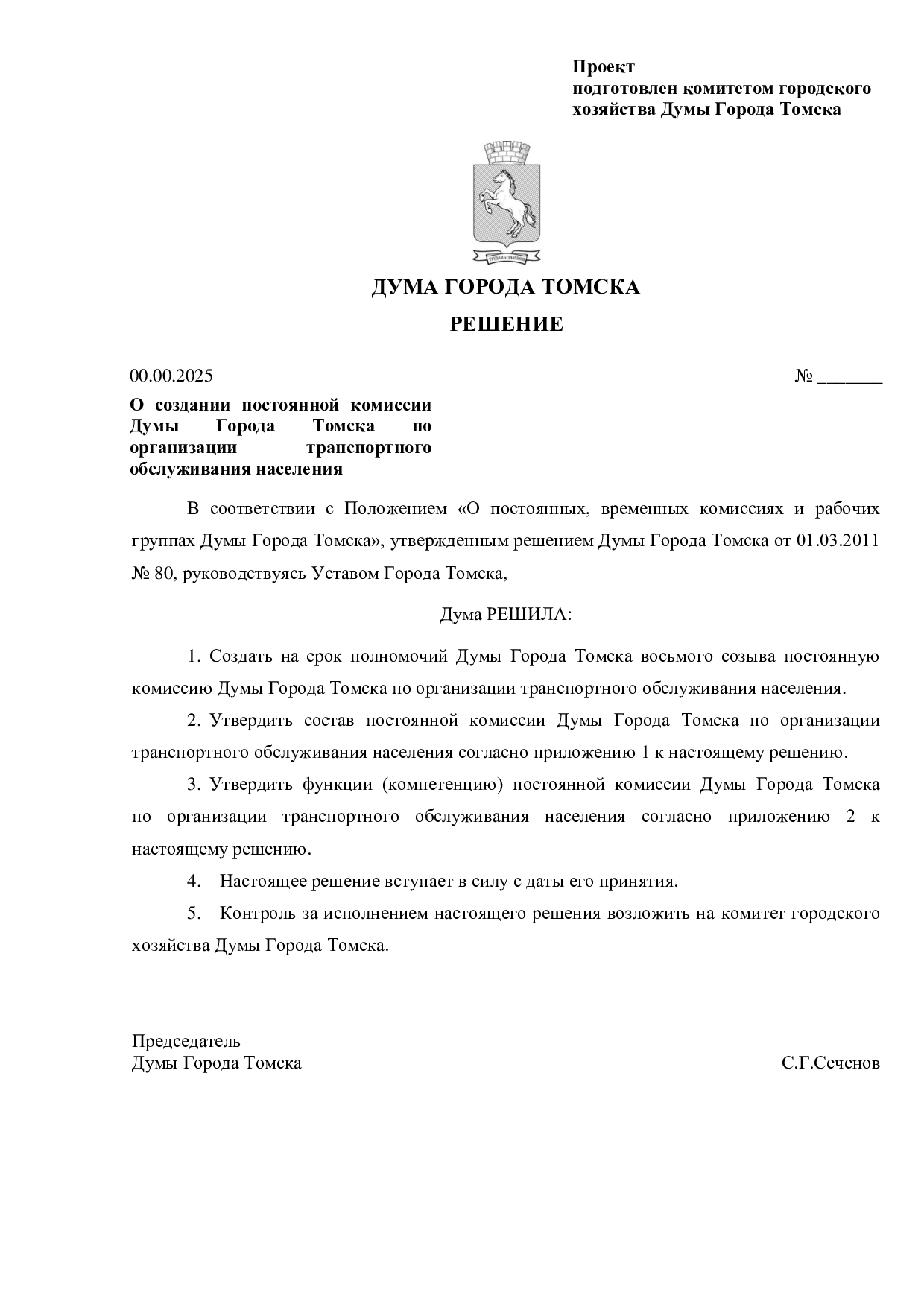 Проект
подготовлен комитетом городского
хозяйства Думы Города Томска

ДУМА ГОРОДА ТОМСКА

РЕШЕНИЕ

00.00.2025 № ____

О создании постоянной комиссии Думы Города Томска по организации транспортного обслуживания населения

В соответствии с Положением «О постоянных, временных комиссиях и рабочих группах Думы Города Томска», утвержденным решением Думы Города Томска от 01.03.2011 № 80, руководствуясь Уставом Города Томска,

Дума РЕШИЛА:

1. Создать на срок полномочий Думы Города Томска восьмого созыва постоянную комиссию Думы Города Томска по организации транспортного обслуживания населения.

2. Утвердить состав постоянной комиссии Думы Города Томска по организации транспортного обслуживания населения согласно приложению 1 к настоящему решению.

3. Утвердить функции (компетенцию) постоянной комиссии Думы Города Томска по организации транспортного обслуживания населения согласно приложению 2 к настоящему решению.

4. Настоящее решение вступает в силу с даты его принятия.

5. Контроль за исполнением настоящего решения возложить на комитет городского хозяйства Думы Города Томска.

Председатель
Думы Города Томска С.Г.Сеченов